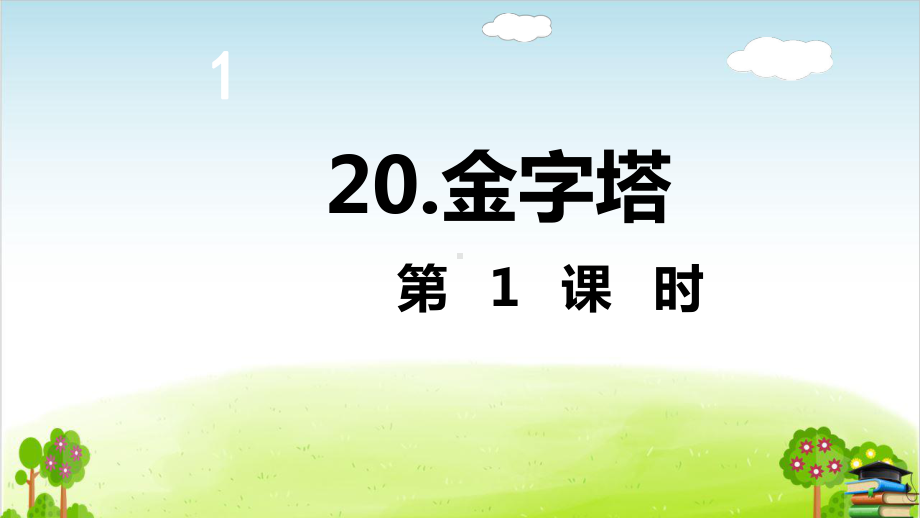 1

20.金字塔

第 1 课 时